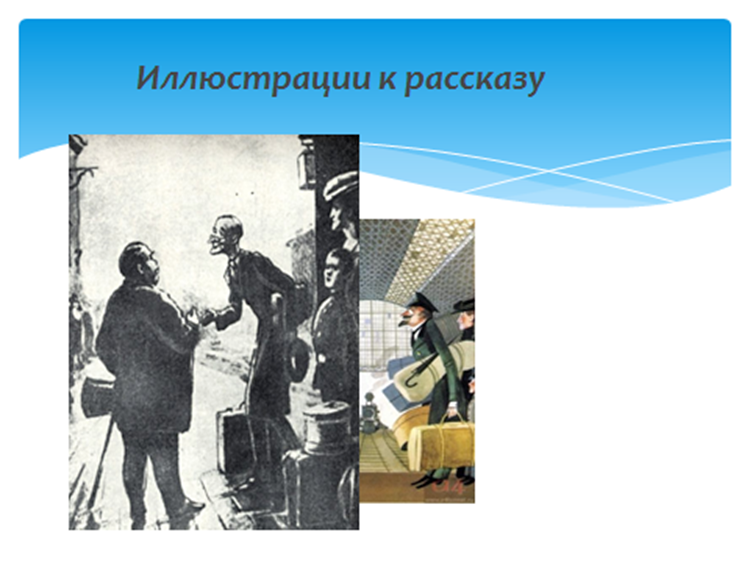 Иллюстрации к рассказу